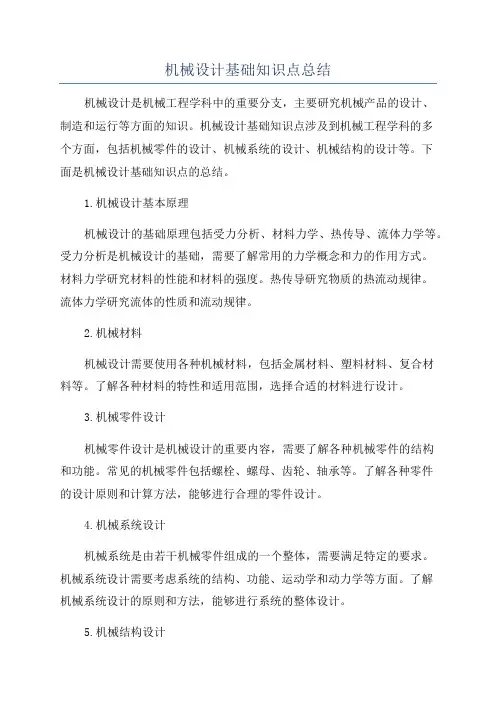 机械设计基础知识点总结

机械设计是机械工程学科中的重要分支，主要研究机械产品的设计、制造和运行等方面的知识。机械设计基础知识点涉及到机械工程学科的多个方面，包括机械零件的设计、机械系统的设计、机械结构的设计等。下面是机械设计基础知识点的总结。

1.机械设计基本原理

机械设计的基础原理包括受力分析、材料力学、热传导、流体力学等。受力分析是机械设计的基础，需要了解常用的力学概念和力的作用方式。材料力学研究材料的性能和材料的强度。热传导研究物质的热流动规律。流体力学研究流体的性质和流动规律。

2.机械材料

机械设计需要使用各种机械材料，包括金属材料、塑料材料、复合材料等。了解各种材料的特性和适用范围，选择合适的材料进行设计。

3.机械零件设计

机械零件设计是机械设计的重要内容，需要了解各种机械零件的结构和功能。常见的机械零件包括螺栓、螺母、齿轮、轴承等。了解各种零件的设计原则和计算方法，能够进行合理的零件设计。

4.机械系统设计

机械系统是由若干机械零件组成的一个整体，需要满足特定的要求。机械系统设计需要考虑系统的结构、功能、运动学和动力学等方面。了解机械系统设计的原则和方法，能够进行系统的整体设计。

5.机械结构设计